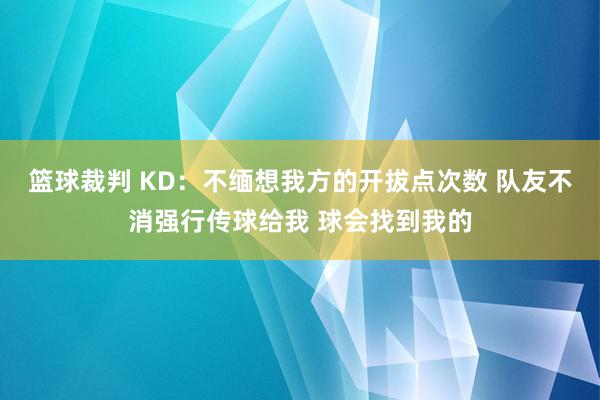 篮球裁判 KD：不缅想我方的开拔点次数 队友不消强行传球给我 球会找到我的